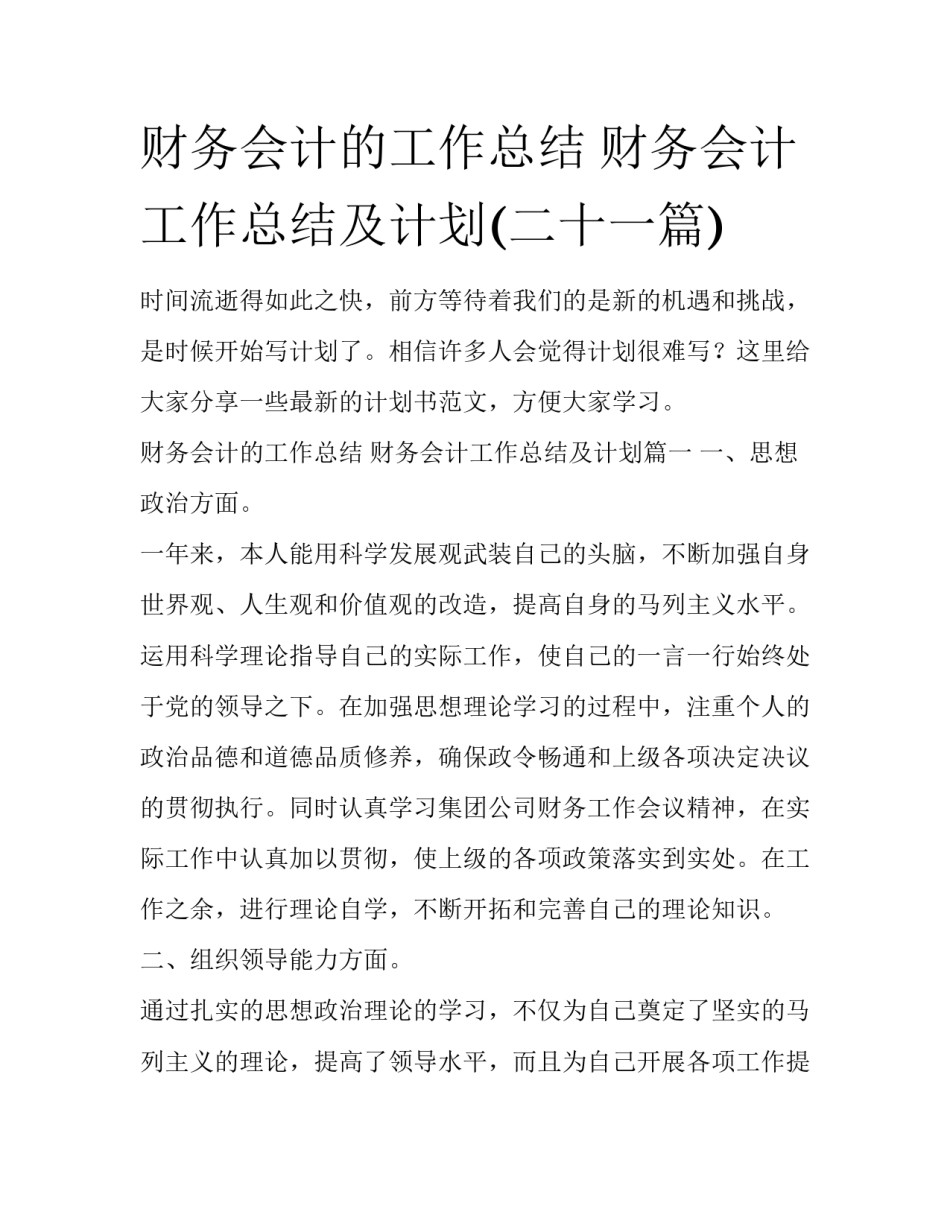 财务会计的工作总结 财务会计工作总结及计划(二十一篇)

时间流逝得如此之快，前方等待着我们的是新的机遇和挑战，是时候开始写计划了。相信许多人会觉得计划很难写？这里给大家分享一些最新的计划书范文，方便大家学习。

财务会计的工作总结 财务会计工作总结及计划篇一 一、思想政治方面。

一年来，本人能用科学发展观武装自己的头脑，不断加强自身世界观、人生观和价值观的改造，提高自身的马列主义水平。运用科学理论指导自己的实际工作，使自己的一言一行始终处于党的领导之下。在加强思想理论学习的过程中，注重个人的政治品德和道德品质修养，确保政令畅通和上级各项决定决议的贯彻执行。同时认真学习集团公司财务工作会议精神，在实际工作中认真加以贯彻，使上级的各项政策落实到实处。在工作之余，进行理论自学，不断开拓和完善自己的理论知识。

二、组织领导能力方面。

通过扎实的思想政治理论的学习，不仅为自己奠定了坚实的马列主义的理论，提高了领导水平，而且为自己开展各项工作提